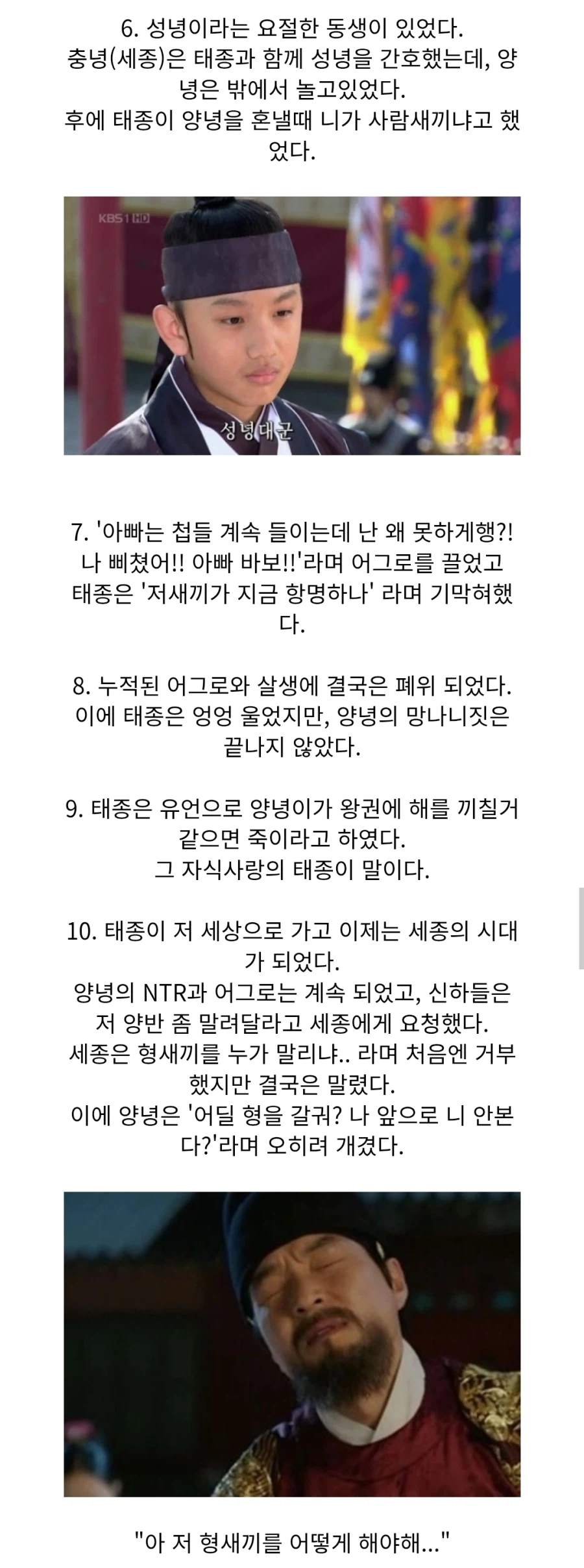 6. 성녕이라는 요절한 동생이 있었다.
충녕(세종)은 태종과 함께 성녕을 간호했는데, 양녕은 밖에서 놀고있었다.
후에 태종이 양녕을 혼낼때 니가 사람새끼냐고 했었다.

KBS1 HD

성녕대군

7. '아빠는 첩들 계속 들이는데 난 왜 못하게행?! 나 삐쳤어!! 아빠 바보!!'라며 어그로를 끌었고 태종은 '저새끼가 지금 항명하나' 라며 기막혀했다.

8. 누적된 어그로와 살생에 결국은 폐위 되었다.
이에 태종은 엉엉 울었지만, 양녕의 망나니짓은 끝나지 않았다.

9. 태종은 유언으로 양녕이가 왕권에 해를 끼칠거 같으면 죽이라고 하였다.
그 자식사랑의 태종이 말이다.

10. 태종이 저 세상으로 가고 이제는 세종의 시대가 되었다.
양녕의 NTR과 어그로는 계속 되었고, 신하들은 저 양반 좀 말려달라고 세종에게 요청했다.
세종은 형새끼를 누가 말리냐.. 라며 처음엔 거부했지만 결국은 말렸다.
이에 양녕은 '어딜 형을 갈궈? 나 앞으로 니 안본다?'라며 오히려 개겼다.

"아 저 형새끼를 어떻게 해야해..."